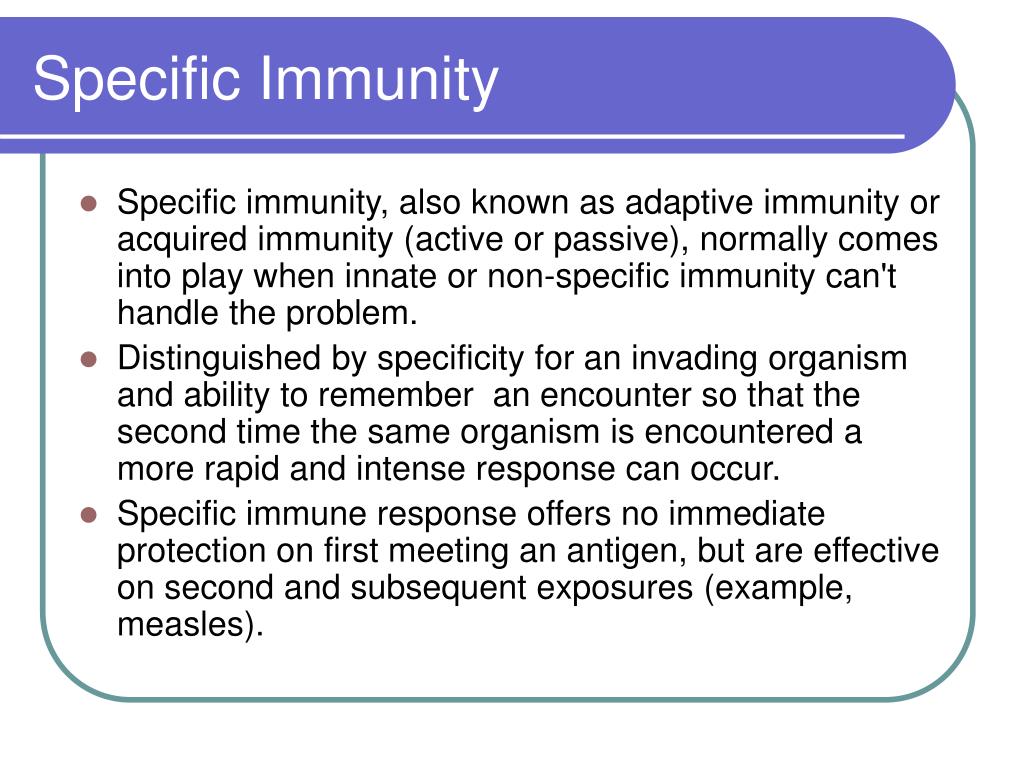 Specific Immunity

- Specific immunity, also known as adaptive immunity or acquired immunity (active or passive), normally comes into play when innate or non-specific immunity can't handle the problem.
- Distinguished by specificity for an invading organism and ability to remember an encounter so that the second time the same organism is encountered a more rapid and intense response can occur.
- Specific immune response offers no immediate protection on first meeting an antigen, but are effective on second and subsequent exposures (example, measles).